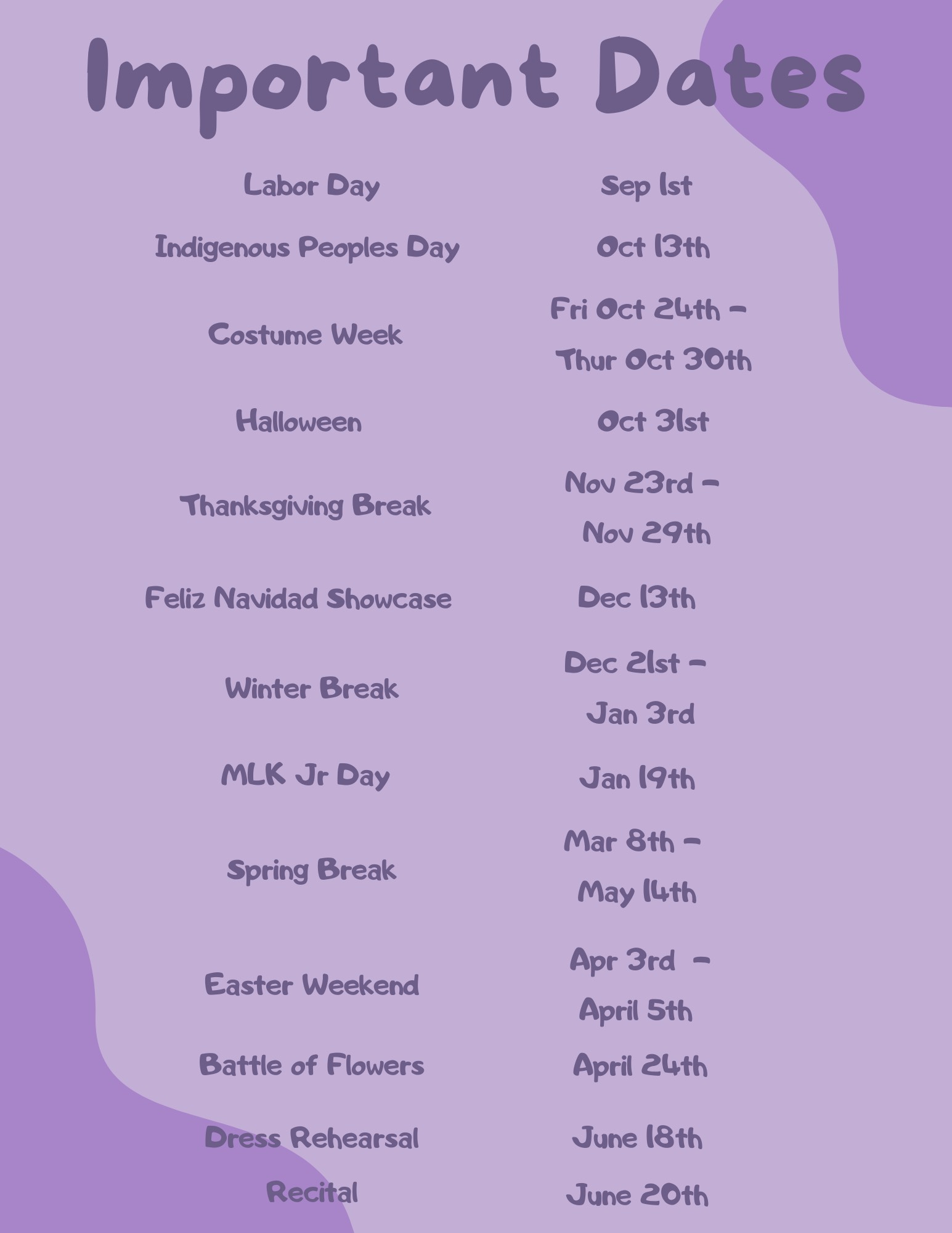 Important Dates

| | |
|---|---|
| Labor Day | Sep 1st |
| Indigenous Peoples Day | Oct 13th |
| Costume Week | Fri Oct 24th - Thur Oct 30th |
| Halloween | Oct 31st |
| Thanksgiving Break | Nov 23rd - Nov 29th |
| Feliz Navidad Showcase | Dec 13th |
| Winter Break | Dec 21st - Jan 3rd |
| MLK Jr Day | Jan 19th |
| Spring Break | Mar 8th - May 14th |
| Easter Weekend | Apr 3rd - April 5th |
| Battle of Flowers | April 24th |
| Dress Rehearsal | June 18th |
| Recital | June 20th |